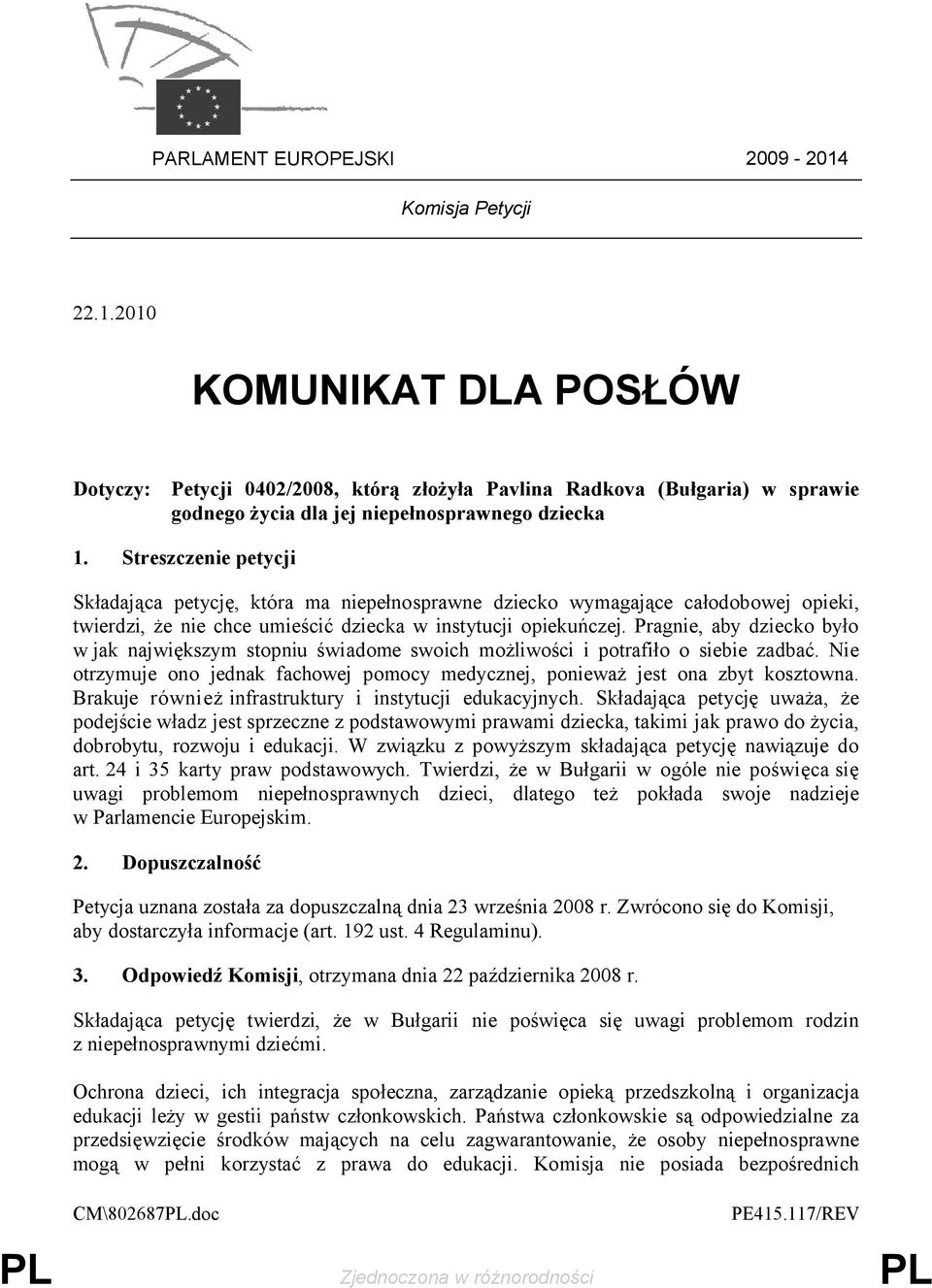 PARLAMENT EUROPEJSKI 2009 - 2014

Komisja Petycji

22.1.2010

KOMUNIKAT DLA POSŁÓW

Dotyczy: Petycji 0402/2008, którą złożyła Pavlina Radkova (Bułgaria) w sprawie godnego życia dla jej niepełnosprawnego dziecka

1. Streszczenie petycji

Składająca petycję, która ma niepełnosprawne dziecko wymagające całodobowej opieki, twierdzi, że nie chce umieścić dziecka w instytucji opiekuńczej. Pragnie, aby dziecko było w jak największym stopniu świadome swoich możliwości i potrafiło o siebie zadbać. Nie otrzymuje ono jednak fachowej pomocy medycznej, ponieważ jest ona zbyt kosztowna. Brakuje również infrastruktury i instytucji edukacyjnych. Składająca petycję uważa, że podejście władz jest sprzeczne z podstawowymi prawami dziecka, takimi jak prawo do życia, dobrobytu, rozwoju i edukacji. W związku z powyższym składająca petycję nawiązuje do art. 24 i 35 karty praw podstawowych. Twierdzi, że w Bułgarii w ogóle nie poświęca się uwagi problemom niepełnosprawnych dzieci, dlatego też pokłada swoje nadzieje w Parlamencie Europejskim.

2. Dopuszczalność

Petycja uznana została za dopuszczalną dnia 23 września 2008 r. Zwrócono się do Komisji, aby dostarczyła informacje (art. 192 ust. 4 Regulaminu).

3. Odpowiedź Komisji, otrzymana dnia 22 października 2008 r.

Składająca petycję twierdzi, że w Bułgarii nie poświęca się uwagi problemom rodzin z niepełnosprawnymi dziećmi.

Ochrona dzieci, ich integracja społeczna, zarządzanie opieką przedszkolną i organizacja edukacji leży w gestii państw członkowskich. Państwa członkowskie są odpowiedzialne za przedsięwzięcie środków mających na celu zagwarantowanie, że osoby niepełnosprawne mogą w pełni korzystać z prawa do edukacji. Komisja nie posiada bezpośrednich

CM\802687PL.doc PE415.117/REV

PL Zjednoczona w różnorodności PL